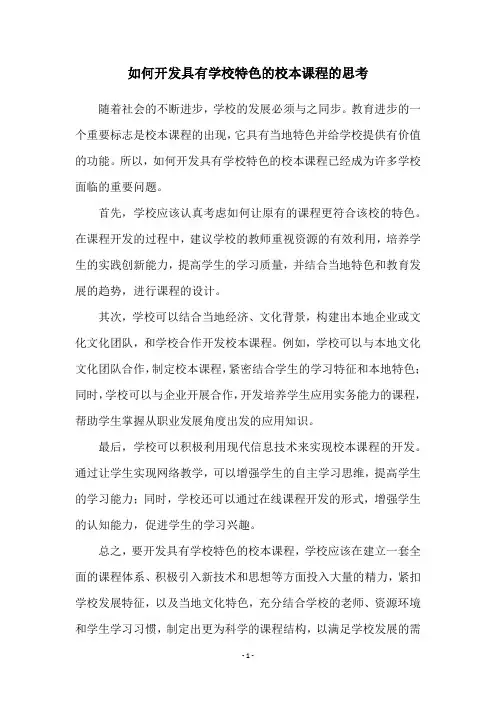 如何开发具有学校特色的校本课程的思考

随着社会的不断进步，学校的发展必须与之同步。教育进步的一个重要标志是校本课程的出现，它具有当地特色并给学校提供有价值的功能。所以，如何开发具有学校特色的校本课程已经成为许多学校面临的重要问题。

首先，学校应该认真考虑如何让原有的课程更符合该校的特色。在课程开发的过程中，建议学校的教师重视资源的有效利用，培养学生的实践创新能力，提高学生的学习质量，并结合当地特色和教育发展的趋势，进行课程的设计。

其次，学校可以结合当地经济、文化背景，构建出本地企业或文化文化团队，和学校合作开发校本课程。例如，学校可以与本地文化文化团队合作，制定校本课程，紧密结合学生的学习特征和本地特色；同时，学校可以与企业开展合作，开发培养学生应用实务能力的课程，帮助学生掌握从职业发展角度出发的应用知识。

最后，学校可以积极利用现代信息技术来实现校本课程的开发。通过让学生实现网络教学，可以增强学生的自主学习思维，提高学生的学习能力；同时，学校还可以通过在线课程开发的形式，增强学生的认知能力，促进学生的学习兴趣。

总之，要开发具有学校特色的校本课程，学校应该在建立一套全面的课程体系、积极引入新技术和思想等方面投入大量的精力，紧扣学校发展特征，以及当地文化特色，充分结合学校的老师、资源环境和学生学习习惯，制定出更为科学的课程结构，以满足学校发展的需

- 1 -